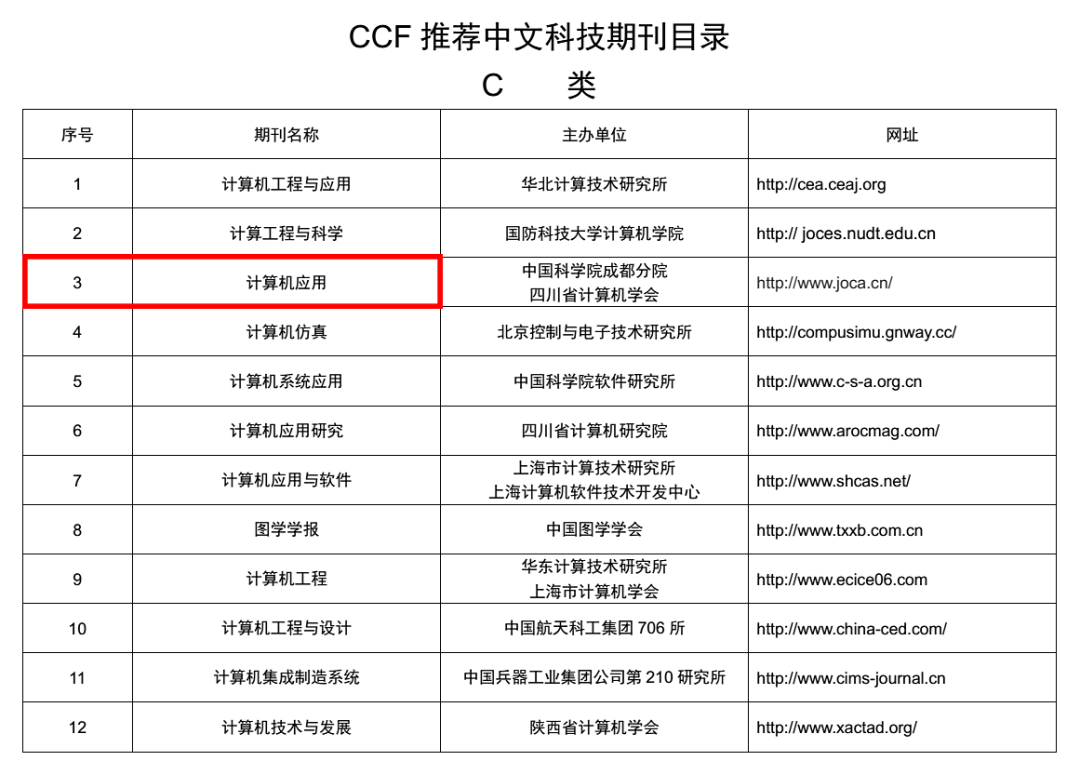 CCF 推荐中文科技期刊目录

C 类

| 序号 | 期刊名称 | 主办单位 | 网址 |
|---|---|---|---|
| 1 | 计算机工程与应用 | 华北计算技术研究所 | http://cea.ceaj.org |
| 2 | 计算工程与科学 | 国防科技大学计算机学院 | http:// joces.nudt.edu.cn |
| 3 | 计算机应用 | 中国科学院成都分院 四川省计算机学会 | http://www.joca.cn/ |
| 4 | 计算机仿真 | 北京控制与电子技术研究所 | http://compusimu.gnway.cc/ |
| 5 | 计算机系统应用 | 中国科学院软件研究所 | http://www.c-s-a.org.cn |
| 6 | 计算机应用研究 | 四川省计算机研究院 | http://www.arocmag.com/ |
| 7 | 计算机应用与软件 | 上海市计算技术研究所 上海计算机软件技术开发中心 | http://www.shcas.net/ |
| 8 | 图学学报 | 中国图学学会 | http://www.txxb.com.cn |
| 9 | 计算机工程 | 华东计算技术研究所 上海市计算机学会 | http://www.ecice06.com |
| 10 | 计算机工程与设计 | 中国航天科工集团 706 所 | http://www.china-ced.com/ |
| 11 | 计算机集成制造系统 | 中国兵器工业集团公司第 210 研究所 | http://www.cims-journal.cn |
| 12 | 计算机技术与发展 | 陕西省计算机学会 | http://www.xactad.org/ |